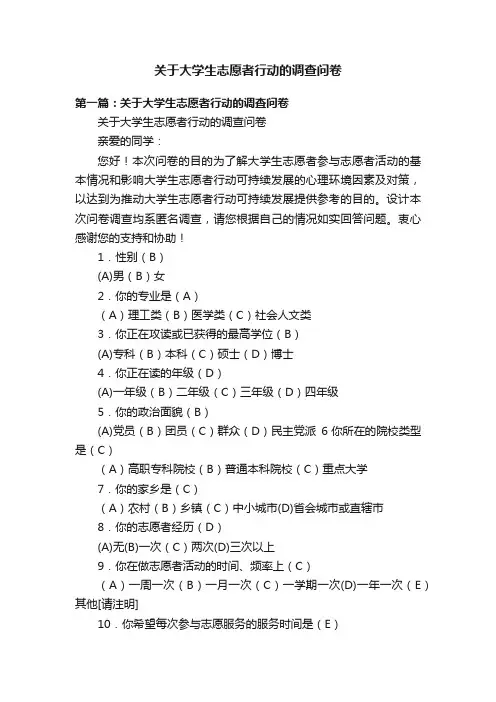 关于大学生志愿者行动的调查问卷

第一篇：关于大学生志愿者行动的调查问卷

关于大学生志愿者行动的调查问卷

亲爱的同学：

您好！本次问卷的目的为了解大学生志愿者参与志愿者活动的基本情况和影响大学生志愿者行动可持续发展的心理环境因素及对策，以达到为推动大学生志愿者行动可持续发展提供参考的目的。设计本次问卷调查均系匿名调查，请您根据自己的情况如实回答问题。衷心感谢您的支持和协助！

1．性别（B）

(A)男（B）女

2．你的专业是（A）

（A）理工类（B）医学类（C）社会人文类

3．你正在攻读或已获得的最高学位（B）

(A)专科（B）本科（C）硕士（D）博士

4．你正在读的年级（D）

(A)一年级（B）二年级（C）三年级（D）四年级

5．你的政治面貌（B）

(A)党员（B）团员（C）群众（D）民主党派 6 你所在的院校类型是（C）

（A）高职专科院校（B）普通本科院校（C）重点大学

7．你的家乡是（C）

（A）农村（B）乡镇（C）中小城市(D)省会城市或直辖市

8．你的志愿者经历（D）

(A)无(B)一次（C）两次(D)三次以上

9．你在做志愿者活动的时间、频率上（C）

（A）一周一次（B）一月一次（C）一学期一次(D)一年一次（E）其他[请注明]

10．你希望每次参与志愿服务的服务时间是（E）